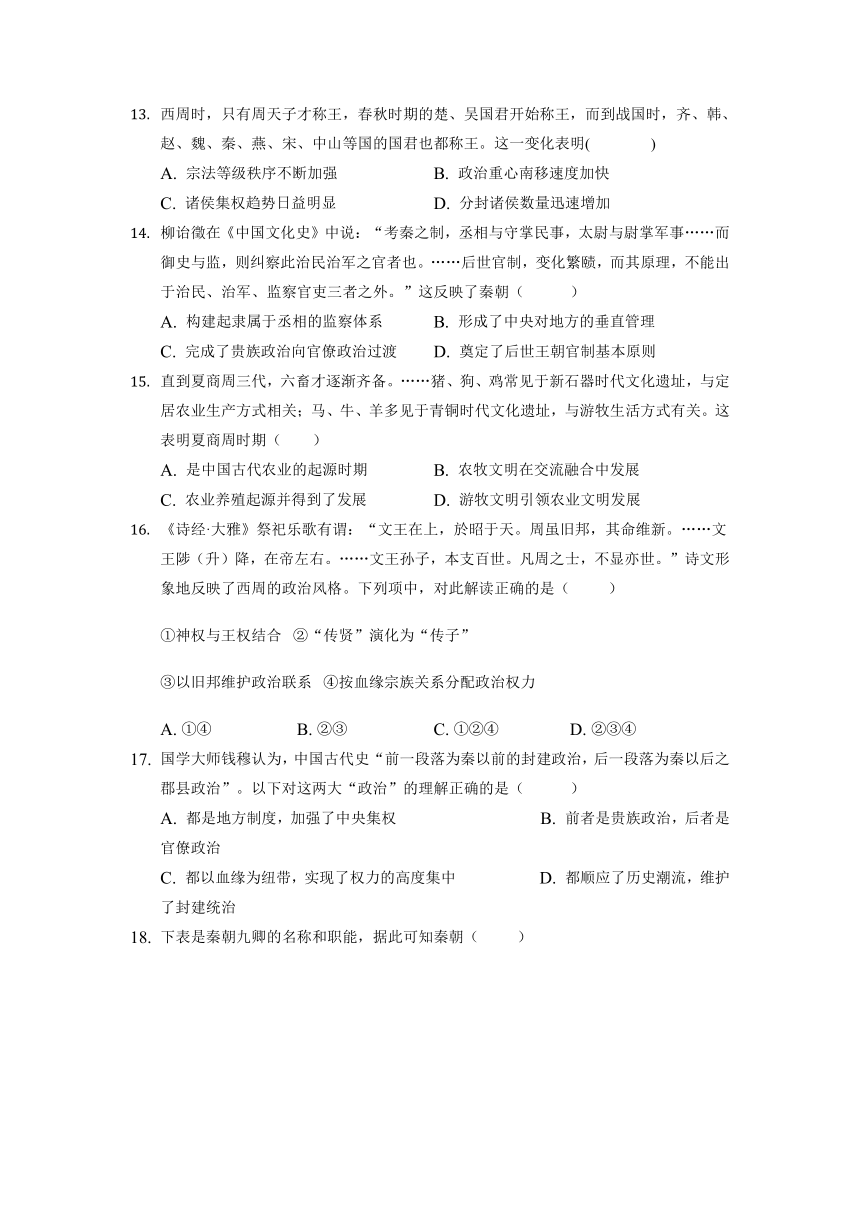 13. 西周时，只有周天子才称王，春秋时期的楚、吴国君开始称王，而到战国时，齐、韩、赵、魏、秦、燕、宋、中山等国的国君也都称王。这一变化表明(　　　)

A. 宗法等级秩序不断加强　　B. 政治重心南移速度加快

C. 诸侯集权趋势日益明显　　D. 分封诸侯数量迅速增加

14. 柳诒徵在《中国文化史》中说：“考秦之制，丞相与守掌民事，太尉与尉掌军事……而御史与监，则纠察此治民治军之官者也。……后世官制，变化繁赜，而其原理，不能出于治民、治军、监察官吏三者之外。”这反映了秦朝（　　）

A. 构建起隶属于丞相的监察体系　　B. 形成了中央对地方的垂直管理

C. 完成了贵族政治向官僚政治过渡　　D. 奠定了后世王朝官制基本原则

15. 直到夏商周三代，六畜才逐渐齐备。……猪、狗、鸡常见于新石器时代文化遗址，与定居农业生产方式相关；马、牛、羊多见于青铜时代文化遗址，与游牧生活方式有关。这表明夏商周时期（　　）

A. 是中国古代农业的起源时期　　B. 农牧文明在交流融合中发展

C. 农业养殖起源并得到了发展　　D. 游牧文明引领农业文明发展

16. 《诗经·大雅》祭祀乐歌有谓：“文王在上，於昭于天。周虽旧邦，其命维新。……文王陟（升）降，在帝左右。……文王孙子，本支百世。凡周之士，不显亦世。”诗文形象地反映了西周的政治风格。下列项中，对此解读正确的是（　　）

①神权与王权结合　②“传贤”演化为“传子”

③以旧邦维护政治联系　④按血缘宗族关系分配政治权力

A. ①④　　B. ②③　　C. ①②④　　D. ②③④

17. 国学大师钱穆认为，中国古代史“前一段落为秦以前的封建政治，后一段落为秦以后之郡县政治”。以下对这两大“政治”的理解正确的是（　　）

A. 都是地方制度，加强了中央集权　　B. 前者是贵族政治，后者是官僚政治

C. 都以血缘为纽带，实现了权力的高度集中　　D. 都顺应了历史潮流，维护了封建统治

18. 下表是秦朝九卿的名称和职能，据此可知秦朝（　　）